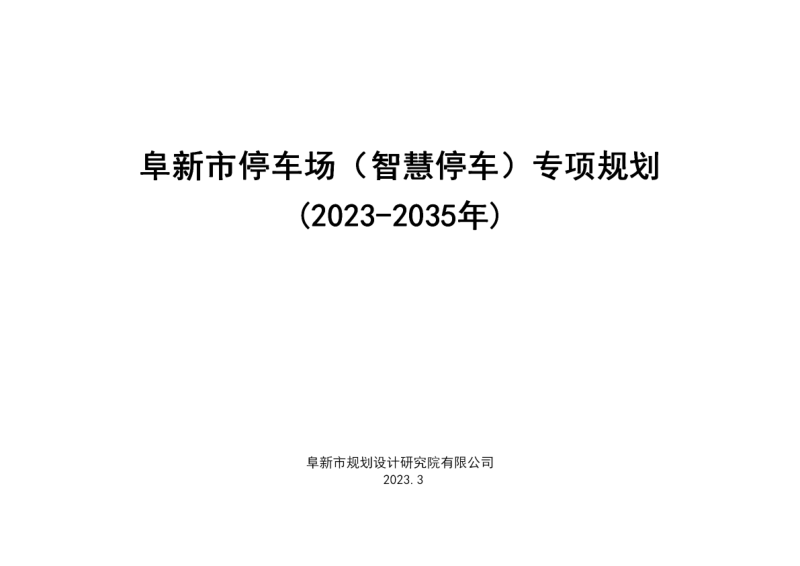 阜新市停车场（智慧停车）专项规划
(2023-2035年)

阜新市规划设计研究院有限公司
2023.3